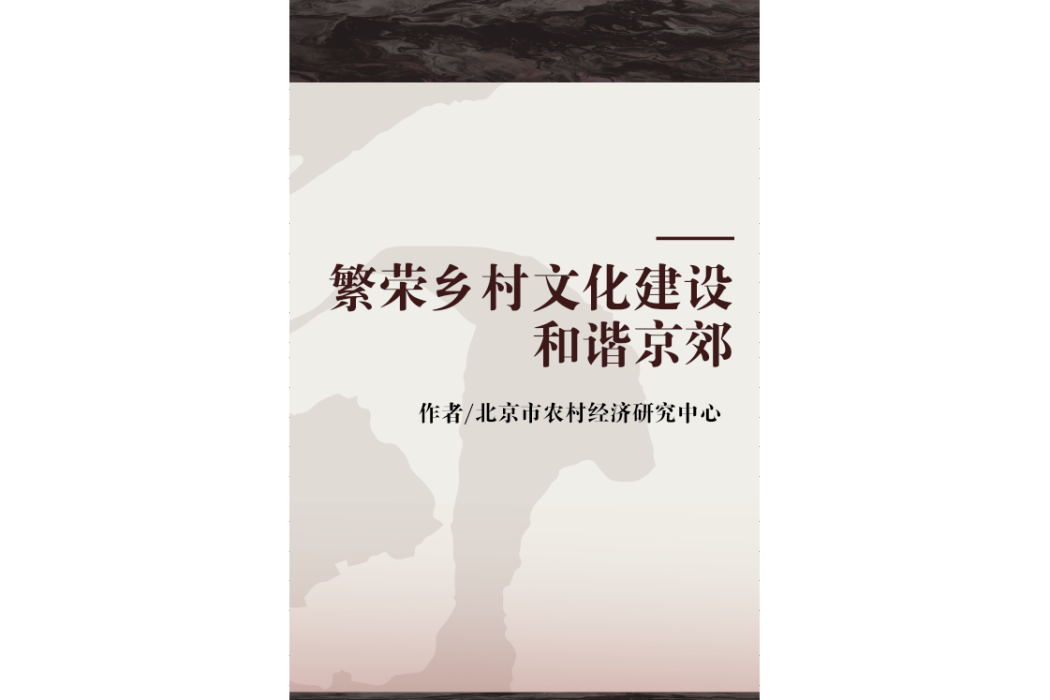 繁荣乡村文化建设
和谐京郊

作者/北京市农村经济研究中心